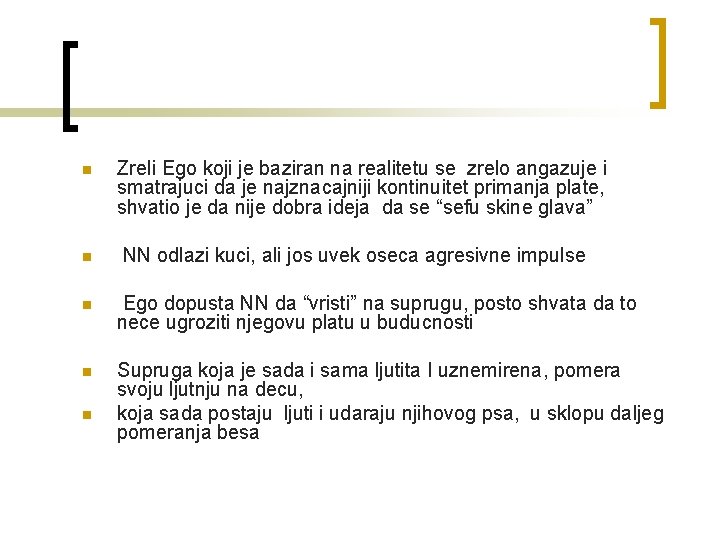 Zreli Ego koji je baziran na realitetu se zrelo angazuje i smatrajuci da je najznacajniji kontinuitet primanja plate, shvatio je da nije dobra ideja da se “sefu skine glava”

NN odlazi kuci, ali jos uvek oseca agresivne impulse

Ego dopusta NN da “vristi” na suprugu, posto shvata da to nece ugroziti njegovu platu u buducnosti

Supruga koja je sada i sama ljutita I uznemirena, pomera svoju ljutnju na decu,

koja sada postaju ljuti i udaraju njihovog psa, u sklopu daljeg pomeranja besa